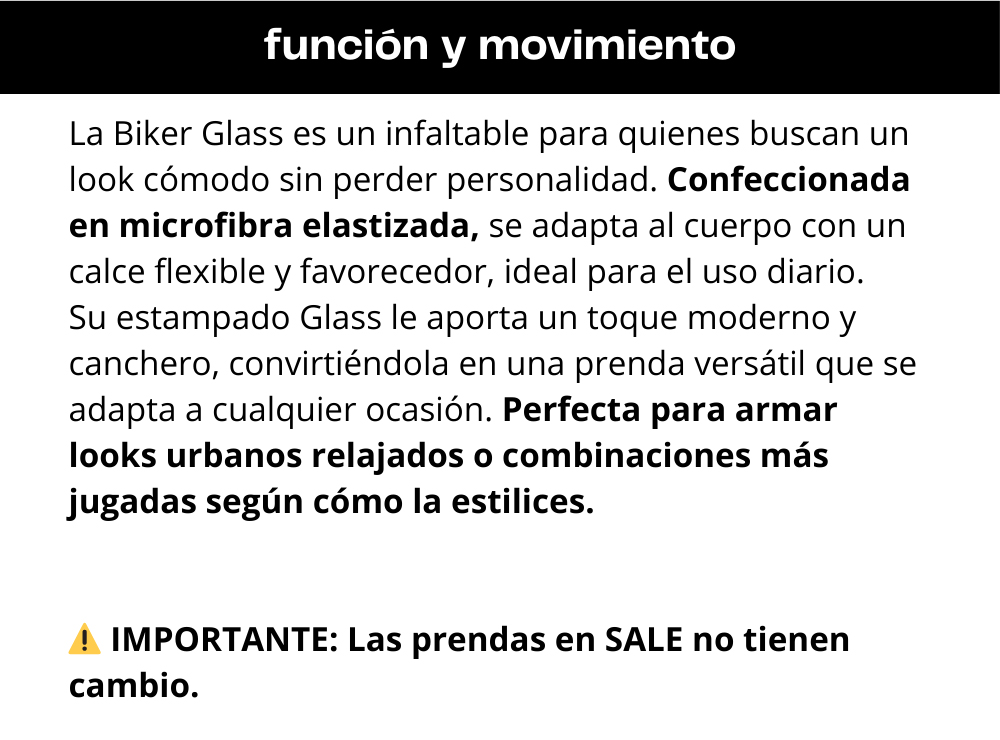 función y movimiento

La Biker Glass es un infaltable para quienes buscan un look cómodo sin perder personalidad. Confeccionada en microfibra elastizada, se adapta al cuerpo con un calce flexible y favorecedor, ideal para el uso diario.
Su estampado Glass le aporta un toque moderno y canchero, convirtiéndola en una prenda versátil que se adapta a cualquier ocasión. Perfecta para armar looks urbanos relajados o combinaciones más jugadas según cómo la estilices.

⚠️ IMPORTANTE: Las prendas en SALE no tienen cambio.